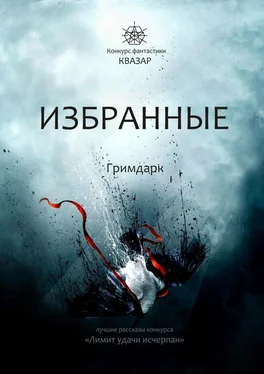 Конкурс фантастики
КВАЗАР

ИЗБРАННЫЕ

Гримдарк

лучшие рассказы конкурса
«Лимит удачи исчерпан»